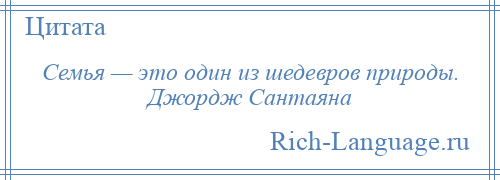 Цитата

Семья — это один из шедевров природы.
Джордж Сантаяна

Rich-Language.ru